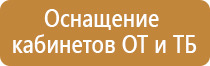 Оснащение кабинетов ОТ и ТБ